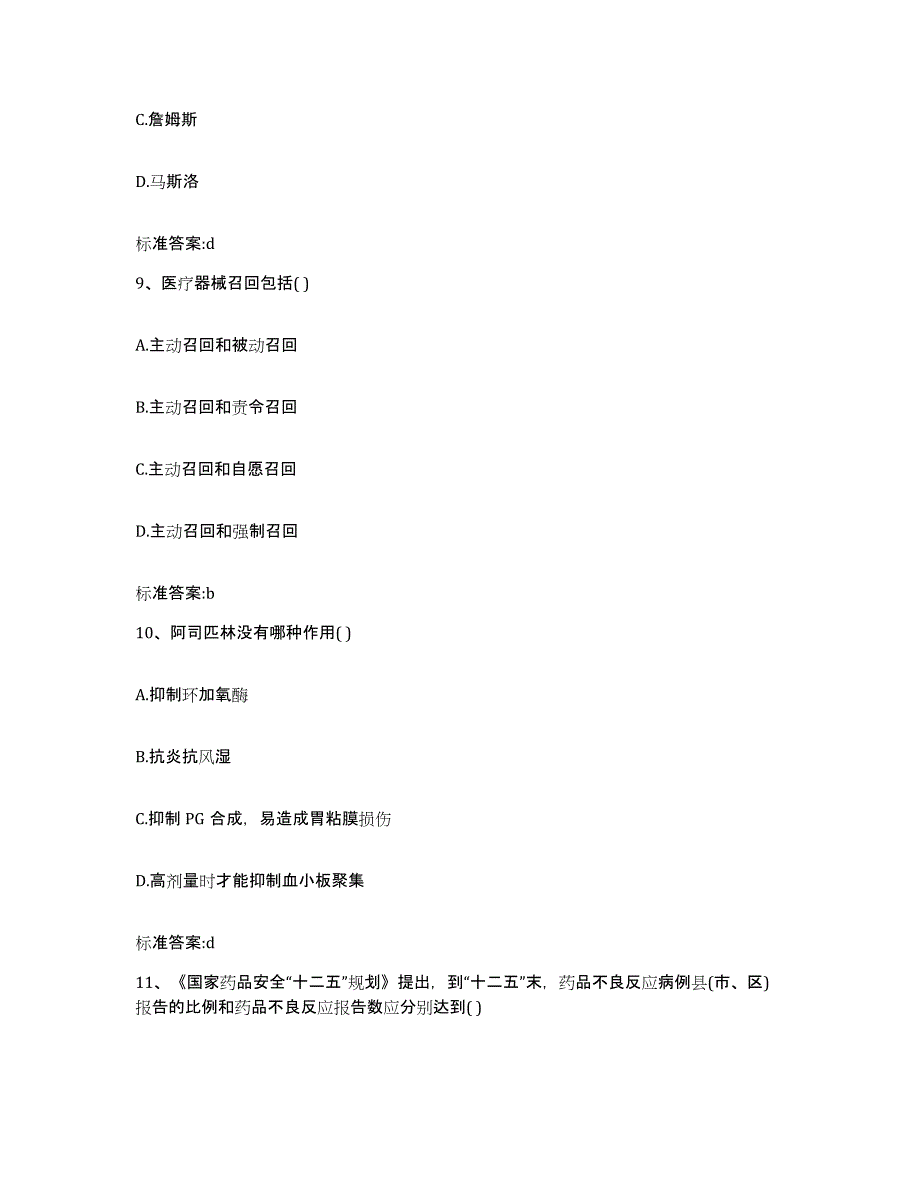 C.詹姆斯

D.马斯洛

标准答案:d

9、医疗器械召回包括( )

A.主动召回和被动召回

B.主动召回和责令召回

C.主动召回和自愿召回

D.主动召回和强制召回

标准答案:b

10、阿司匹林没有哪种作用( )

A.抑制环加氧酶

B.抗炎抗风湿

C.抑制 PG 合成，易造成胃粘膜损伤

D.高剂量时才能抑制血小板聚集

标准答案:d

11、《国家药品安全“十二五”规划》提出，到“十二五”末，药品不良反应病例县(市、区)报告的比例和药品不良反应报告数应分别达到( )